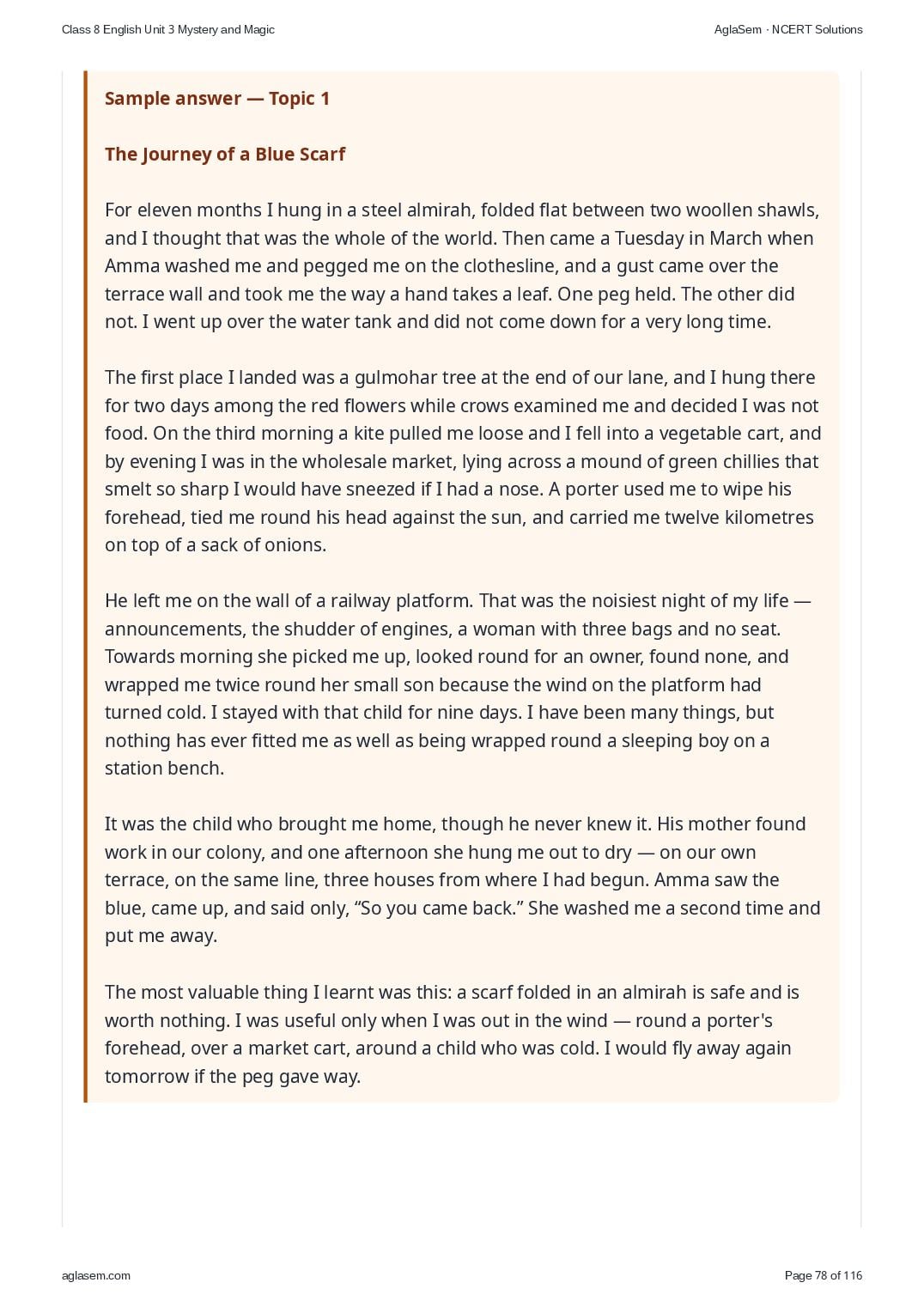 Class 8 English Unit 3 Mystery and Magic

AglaSem · NCERT Solutions

Sample answer — Topic 1

The Journey of a Blue Scarf

For eleven months I hung in a steel almirah, folded flat between two woollen shawls, and I thought that was the whole of the world. Then came a Tuesday in March when Amma washed me and pegged me on the clothesline, and a gust came over the terrace wall and took me the way a hand takes a leaf. One peg held. The other did not. I went up over the water tank and did not come down for a very long time.

The first place I landed was a gulmohar tree at the end of our lane, and I hung there for two days among the red flowers while crows examined me and decided I was not food. On the third morning a kite pulled me loose and I fell into a vegetable cart, and by evening I was in the wholesale market, lying across a mound of green chillies that smelt so sharp I would have sneezed if I had a nose. A porter used me to wipe his forehead, tied me round his head against the sun, and carried me twelve kilometres on top of a sack of onions.

He left me on the wall of a railway platform. That was the noisiest night of my life — announcements, the shudder of engines, a woman with three bags and no seat. Towards morning she picked me up, looked round for an owner, found none, and wrapped me twice round her small son because the wind on the platform had turned cold. I stayed with that child for nine days. I have been many things, but nothing has ever fitted me as well as being wrapped round a sleeping boy on a station bench.

It was the child who brought me home, though he never knew it. His mother found work in our colony, and one afternoon she hung me out to dry — on our own terrace, on the same line, three houses from where I had begun. Amma saw the blue, came up, and said only, "So you came back." She washed me a second time and put me away.

The most valuable thing I learnt was this: a scarf folded in an almirah is safe and is worth nothing. I was useful only when I was out in the wind — round a porter's forehead, over a market cart, around a child who was cold. I would fly away again tomorrow if the peg gave way.

aglasem.com

Page 78 of 116